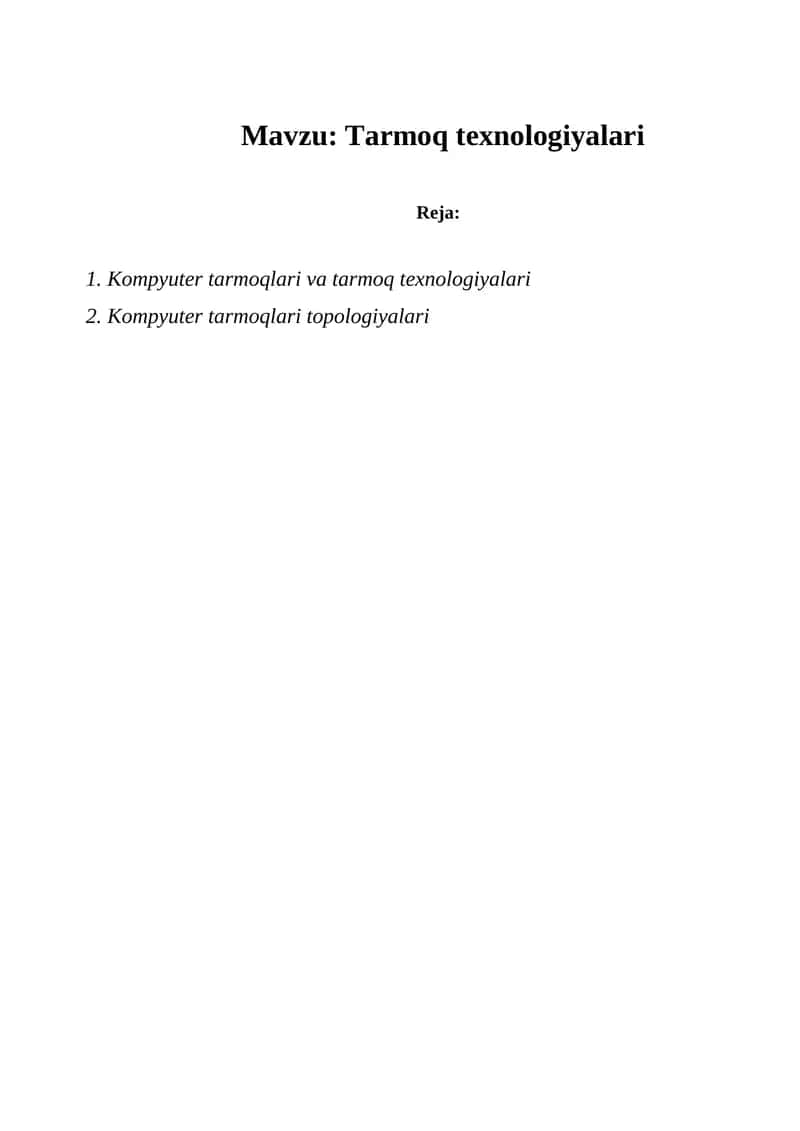 Mavzu: Tarmoq texnologiyalari

Reja:

1. Kompyuter tarmoqlari va tarmoq texnologiyalari
2. Kompyuter tarmoqlari topologiyalari